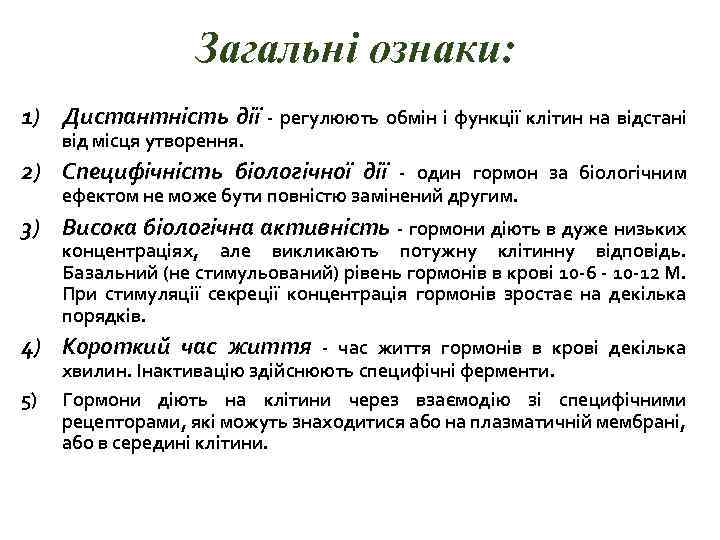 Загальні ознаки:

1) Дистантність дії - регулюють обмін і функції клітин на відстані від місця утворення.

2) Специфічність біологічної дії - один гормон за біологічним ефектом не може бути повністю замінений другим.

3) Висока біологічна активність - гормони діють в дуже низьких концентраціях, але викликають потужну клітинну відповідь. Базальний (не стимульований) рівень гормонів в крові 10-6 - 10-12 М. При стимуляції секреції концентрація гормонів зростає на декілька порядків.

4) Короткий час життя - час життя гормонів в крові декілька хвилин. Інактивацію здійснюють специфічні ферменти.

5) Гормони діють на клітини через взаємодію зі специфічними рецепторами, які можуть знаходитися або на плазматичній мембрані, або в середині клітини.